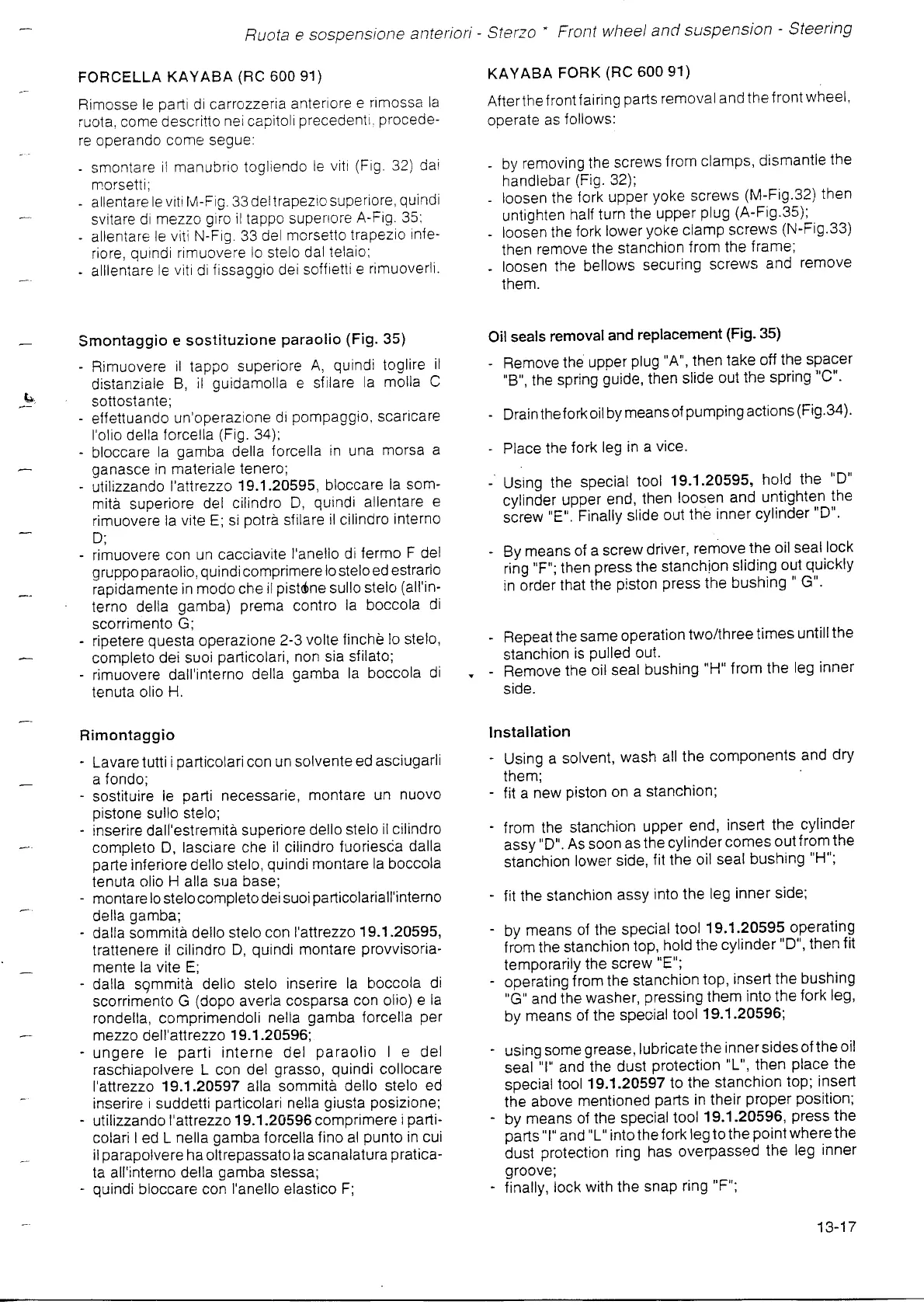 Ruota e sospensione anteriori - Sterzo * Front wheel and suspension - Steering

FORCELLA KAYABA (RC 600 91)

Rimosse le parti di carrozzeria anteriore e rimossa la ruota, come descritto nei capitoli precedenti, procedere operando come segue:

- smontare il manubrio togliendo le viti (Fig. 32) dai morsetti;
- allentare le viti M-Fig. 33 del trapezio superiore, quindi svitare di mezzo giro il tappo superiore A-Fig. 35;
- allentare le viti N-Fig. 33 del morsetto trapezio inferiore, quindi rimuovere lo stelo dal telaio;
- alllentare le viti di fissaggio dei soffietti e rimuoverli.

Smontaggio e sostituzione paraolio (Fig. 35)

- Rimuovere il tappo superiore A, quindi toglire il distanziale B, il guidamolla e sfilare la molla C sottostante;
- effettuando un'operazione di pompaggio, scaricare l'olio della forcella (Fig. 34);
- bloccare la gamba della forcella in una morsa a ganasce in materiale tenero;
- utilizzando l'attrezzo 19.1.20595, bloccare la sommità superiore del cilindro D, quindi allentare e rimuovere la vite E; si potrà sfilare il cilindro interno D;
- rimuovere con un cacciavite l'anello di fermo F del gruppo paraolio, quindi comprimere lo stelo ed estrarlo rapidamente in modo che il pistone sullo stelo (all'interno della gamba) prema contro la boccola di scorrimento G;
- ripetere questa operazione 2-3 volte finchè lo stelo, completo dei suoi particolari, non sia sfilato;
- rimuovere dall'interno della gamba la boccola di tenuta olio H.

Rimontaggio

- Lavare tutti i particolari con un solvente ed asciugarli a fondo;
- sostituire le parti necessarie, montare un nuovo pistone sullo stelo;
- inserire dall'estremità superiore dello stelo il cilindro completo D, lasciare che il cilindro fuoriesca dalla parte inferiore dello stelo, quindi montare la boccola tenuta olio H alla sua base;
- montare lo stelo completo dei suoi particolari all'interno della gamba;
- dalla sommità dello stelo con l'attrezzo 19.1.20595, trattenere il cilindro D, quindi montare provvisoriamente la vite E;
- dalla sommità dello stelo inserire la boccola di scorrimento G (dopo averla cosparsa con olio) e la rondella, comprimendoli nella gamba forcella per mezzo dell'attrezzo 19.1.20596;
- ungere le parti interne del paraolio I e del raschiapolvere L con del grasso, quindi collocare l'attrezzo 19.1.20597 alla sommità dello stelo ed inserire i suddetti particolari nella giusta posizione;
- utilizzando l'attrezzo 19.1.20596 comprimere i particolari I ed L nella gamba forcella fino al punto in cui il parapolvere ha oltrepassato la scanalatura praticata all'interno della gamba stessa;
- quindi bloccare con l'anello elastico F;

KAYABA FORK (RC 600 91)

After the front fairing parts removal and the front wheel, operate as follows:

- by removing the screws from clamps, dismantle the handlebar (Fig. 32);
- loosen the fork upper yoke screws (M-Fig.32) then untighten half turn the upper plug (A-Fig.35);
- loosen the fork lower yoke clamp screws (N-Fig.33) then remove the stanchion from the frame;
- loosen the bellows securing screws and remove them.

Oil seals removal and replacement (Fig. 35)

- Remove the upper plug "A", then take off the spacer "B", the spring guide, then slide out the spring "C".
- Drain the fork oil by means of pumping actions (Fig.34).
- Place the fork leg in a vice.
- Using the special tool 19.1.20595, hold the "D" cylinder upper end, then loosen and untighten the screw "E". Finally slide out the inner cylinder "D".
- By means of a screw driver, remove the oil seal lock ring "F"; then press the stanchion sliding out quickly in order that the piston press the bushing " G".
- Repeat the same operation two/three times untill the stanchion is pulled out.
- Remove the oil seal bushing "H" from the leg inner side.

Installation

- Using a solvent, wash all the components and dry them;
- fit a new piston on a stanchion;
- from the stanchion upper end, insert the cylinder assy "D". As soon as the cylinder comes out from the stanchion lower side, fit the oil seal bushing "H";
- fit the stanchion assy into the leg inner side;
- by means of the special tool 19.1.20595 operating from the stanchion top, hold the cylinder "D", then fit temporarily the screw "E";
- operating from the stanchion top, insert the bushing "G" and the washer, pressing them into the fork leg, by means of the special tool 19.1.20596;
- using some grease, lubricate the inner sides of the oil seal "I" and the dust protection "L", then place the special tool 19.1.20597 to the stanchion top; insert the above mentioned parts in their proper position;
- by means of the special tool 19.1.20596, press the parts "I" and "L" into the fork leg to the point where the dust protection ring has overpassed the leg inner groove;
- finally, lock with the snap ring "F";

13-17